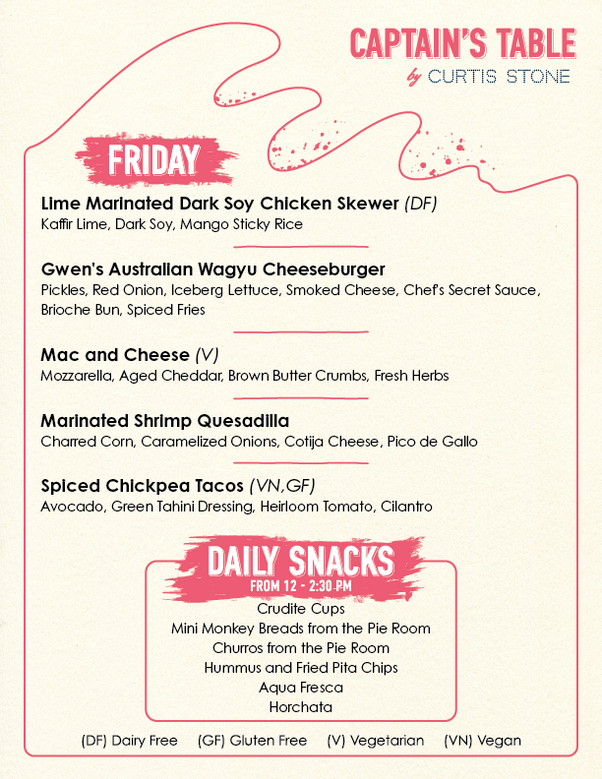 CAPTAIN'S TABLE
by CURTIS STONE

FRIDAY

Lime Marinated Dark Soy Chicken Skewer (DF)
Kaffir Lime, Dark Soy, Mango Sticky Rice

Gwen's Australian Wagyu Cheeseburger
Pickles, Red Onion, Iceberg Lettuce, Smoked Cheese, Chef's Secret Sauce, Brioche Bun, Spiced Fries

Mac and Cheese (V)
Mozzarella, Aged Cheddar, Brown Butter Crumbs, Fresh Herbs

Marinated Shrimp Quesadilla
Charred Corn, Caramelized Onions, Cotija Cheese, Pico de Gallo

Spiced Chickpea Tacos (VN,GF)
Avocado, Green Tahini Dressing, Heirloom Tomato, Cilantro

DAILY SNACKS
FROM 12 - 2:30 PM
Crudite Cups
Mini Monkey Breads from the Pie Room
Churros from the Pie Room
Hummus and Fried Pita Chips
Aqua Fresca
Horchata

(DF) Dairy Free (GF) Gluten Free (V) Vegetarian (VN) Vegan